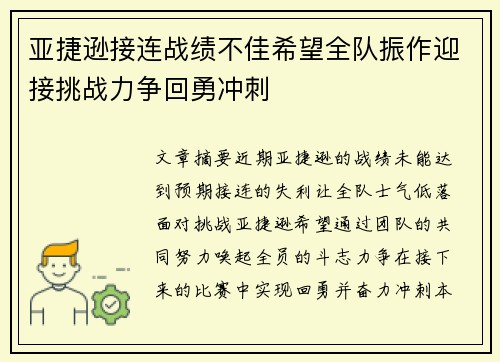 亚捷逊接连战绩不佳希望全队振作迎接挑战力争回勇冲刺

文章摘要近期亚捷逊的战绩未能达到预期接连的失利让全队士气低落面对挑战亚捷逊希望通过团队的共同努力唤起全员的斗志力争在接下来的比赛中实现回勇并奋力冲刺本